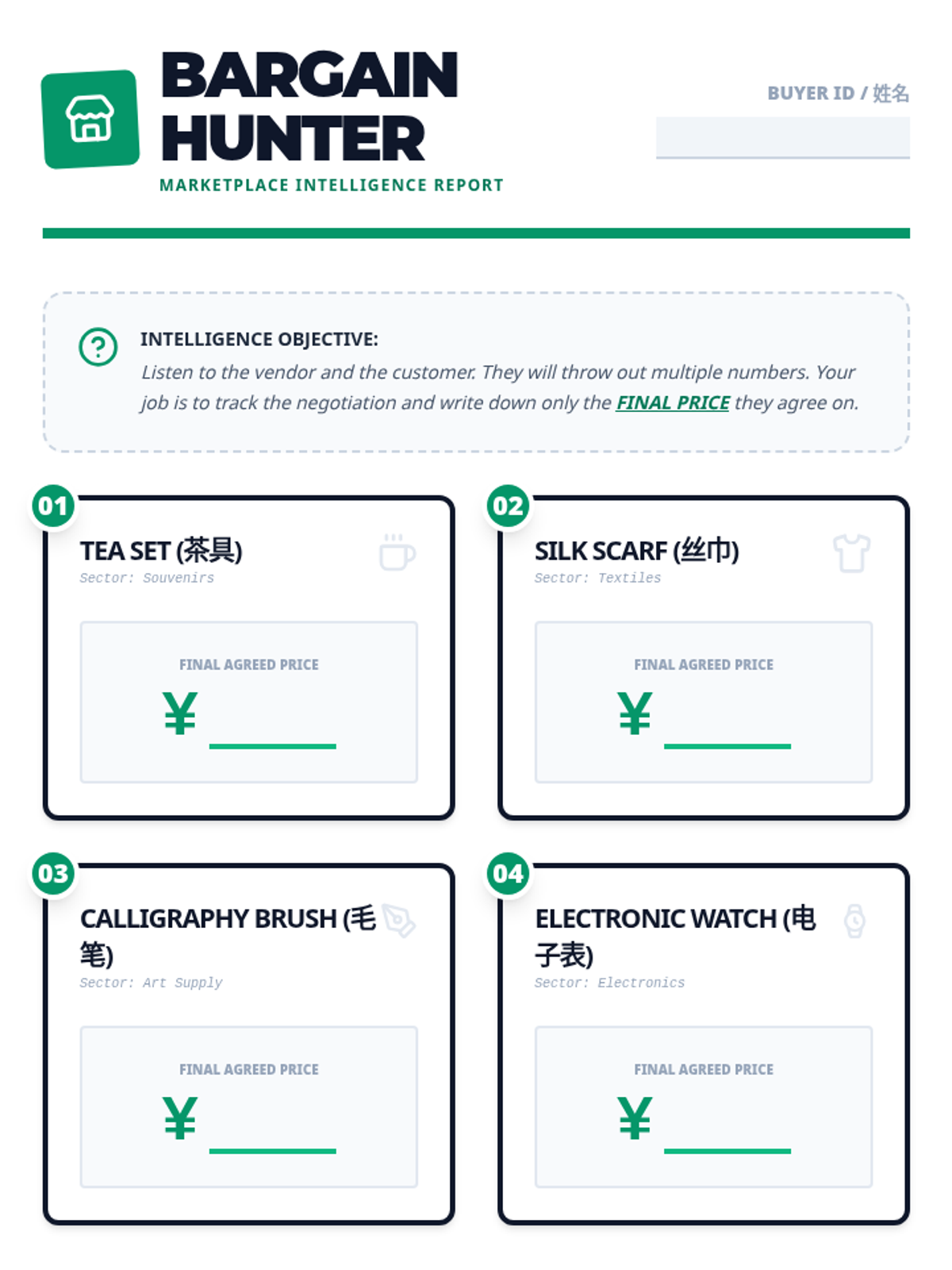 BARGAIN HUNTER

MARKETPLACE INTELLIGENCE REPORT

BUYER ID / 姓名

____

INTELLIGENCE OBJECTIVE:

Listen to the vendor and the customer. They will throw out multiple numbers. Your job is to track the negotiation and write down only the FINAL PRICE they agree on.

01

TEA SET (茶具)

Sector: Souvenirs

FINAL AGREED PRICE

¥ ____

02

SILK SCARF (丝巾)

Sector: Textiles

FINAL AGREED PRICE

¥ ____

03

CALLIGRAPHY BRUSH (毛笔)

Sector: Art Supply

FINAL AGREED PRICE

¥ ____

04

ELECTRONIC WATCH (电子表)

Sector: Electronics

FINAL AGREED PRICE

¥ ____